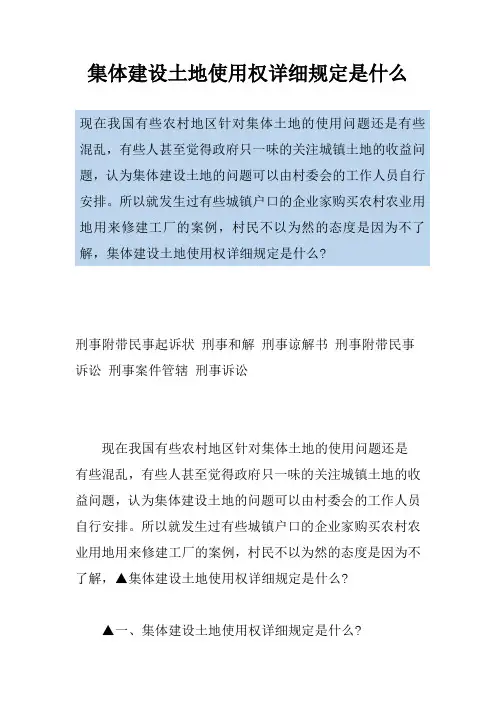 集体建设土地使用权详细规定是什么

现在我国有些农村地区针对集体土地的使用问题还是有些混乱，有些人甚至觉得政府只一味的关注城镇土地的收益问题，认为集体建设土地的问题可以由村委会的工作人员自行安排。所以就发生过有些城镇户口的企业家购买农村农业用地用来修建工厂的案例，村民不以为然的态度是因为不了解，集体建设土地使用权详细规定是什么?

刑事附带民事起诉状 刑事和解 刑事谅解书 刑事附带民事诉讼 刑事案件管辖 刑事诉讼

现在我国有些农村地区针对集体土地的使用问题还是有些混乱，有些人甚至觉得政府只一味的关注城镇土地的收益问题，认为集体建设土地的问题可以由村委会的工作人员自行安排。所以就发生过有些城镇户口的企业家购买农村农业用地用来修建工厂的案例，村民不以为然的态度是因为不了解，▲集体建设土地使用权详细规定是什么?

▲一、集体建设土地使用权详细规定是什么?